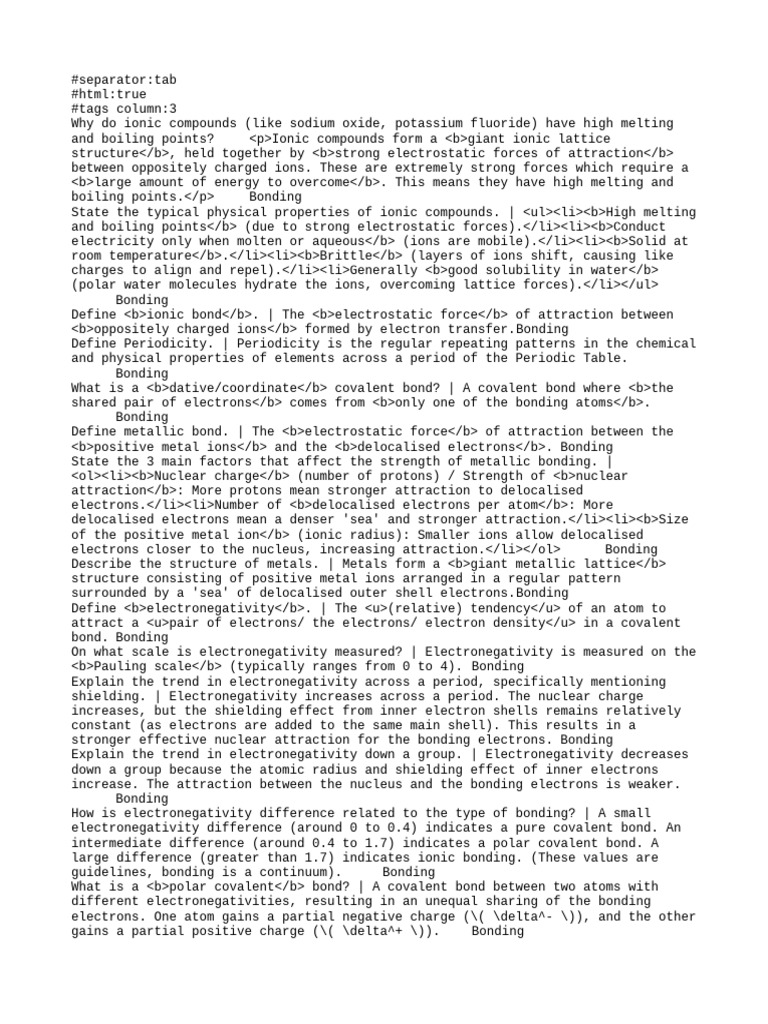 #separator:tab
#html:true
#tags column:3
Why do ionic compounds (like sodium oxide, potassium fluoride) have high melting and boiling points?	<p>Ionic compounds form a <b>giant ionic lattice structure</b>, held together by <b>strong electrostatic forces of attraction</b> between oppositely charged ions. These are extremely strong forces which require a <b>large amount of energy to overcome</b>. This means they have high melting and boiling points.</p>	Bonding
State the typical physical properties of ionic compounds. | <ul><li><b>High melting and boiling points</b> (due to strong electrostatic forces).</li><li><b>Conduct electricity only when molten or aqueous</b> (ions are mobile).</li><li><b>Solid at room temperature</b>.</li><li><b>Brittle</b> (layers of ions shift, causing like charges to align and repel).</li><li>Generally <b>good solubility in water</b> (polar water molecules hydrate the ions, overcoming lattice forces).</li></ul>	Bonding
Define <b>ionic bond</b>. | The <b>electrostatic force</b> of attraction between <b>oppositely charged ions</b> formed by electron transfer.Bonding
Define Periodicity. | Periodicity is the regular repeating patterns in the chemical and physical properties of elements across a period of the Periodic Table.	Bonding
What is a <b>dative/coordinate</b> covalent bond? | A covalent bond where <b>the shared pair of electrons</b> comes from <b>only one of the bonding atoms</b>.	Bonding
Define metallic bond. | The <b>electrostatic force</b> of attraction between the <b>positive metal ions</b> and the <b>delocalised electrons</b>. Bonding
State the 3 main factors that affect the strength of metallic bonding. | <ol><li><b>Nuclear charge</b> (number of protons) / Strength of <b>nuclear attraction</b>: More protons mean stronger attraction to delocalised electrons.</li><li>Number of <b>delocalised electrons per atom</b>: More delocalised electrons mean a denser 'sea' and stronger attraction.</li><li><b>Size of the positive metal ion</b> (ionic radius): Smaller ions allow delocalised electrons closer to the nucleus, increasing attraction.</li></ol>	Bonding
Describe the structure of metals. | Metals form a <b>giant metallic lattice</b> structure consisting of positive metal ions arranged in a regular pattern surrounded by a 'sea' of delocalised outer shell electrons.Bonding
Define <b>electronegativity</b>. | The <u>(relative) tendency</u> of an atom to attract a <u>pair of electrons/ the electrons/ electron density</u> in a covalent bond. Bonding
On what scale is electronegativity measured? | Electronegativity is measured on the <b>Pauling scale</b> (typically ranges from 0 to 4). Bonding
Explain the trend in electronegativity across a period, specifically mentioning shielding. | Electronegativity increases across a period. The nuclear charge increases, but the shielding effect from inner electron shells remains relatively constant (as electrons are added to the same main shell). This results in a stronger effective nuclear attraction for the bonding electrons. Bonding
Explain the trend in electronegativity down a group. | Electronegativity decreases down a group because the atomic radius and shielding effect of inner electrons increase. The attraction between the nucleus and the bonding electrons is weaker.	Bonding
How is electronegativity difference related to the type of bonding? | A small electronegativity difference (around 0 to 0.4) indicates a pure covalent bond. An intermediate difference (around 0.4 to 1.7) indicates a polar covalent bond. A large difference (greater than 1.7) indicates ionic bonding. (These values are guidelines, bonding is a continuum).	Bonding
What is a <b>polar covalent</b> bond? | A covalent bond between two atoms with different electronegativities, resulting in an unequal sharing of the bonding electrons. One atom gains a partial negative charge (\( \delta^- \)), and the other gains a partial positive charge (\( \delta^+ \)).	Bonding